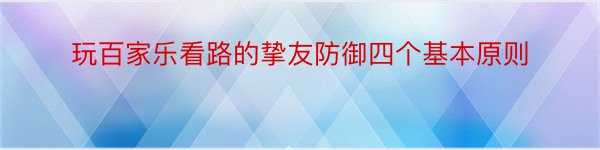 玩百家乐看路的挚友防御四个基本原则